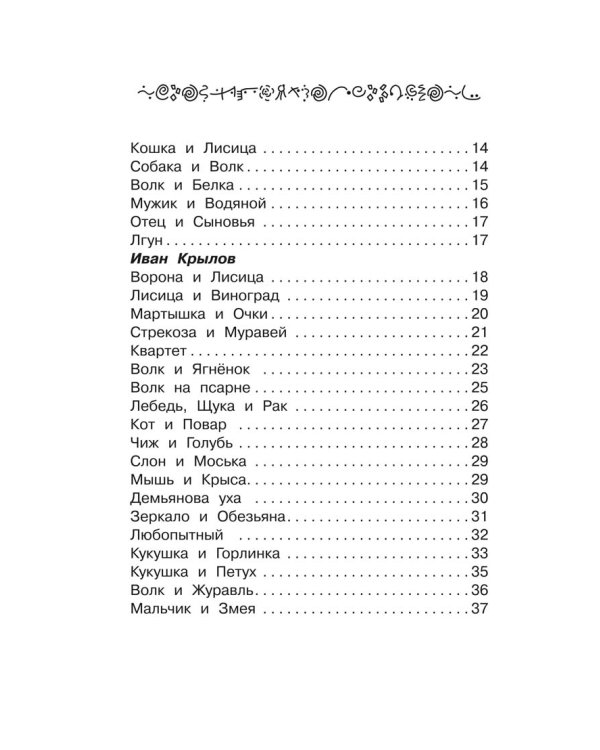 Кошка и Лисица 14
Собака и Волк 14
Волк и Белка 15
Мужик и Водяной 16
Отец и Сыновья 17
Лгун 17
Иван Крылов
Ворона и Лисица 18
Лисица и Виноград 19
Мартышка и Очки 20
Стрекоза и Муравей 21
Квартет 22
Волк и Ягнёнок 23
Волк на псарне 25
Лебедь, Щука и Рак 26
Кот и Повар 27
Чиж и Голубь 28
Слон и Моська 29
Мышь и Крыса 29
Демьянова уха 30
Зеркало и Обезьяна 31
Любопытный 32
Кукушка и Горлинка 33
Кукушка и Петух 35
Волк и Журавль 36
Мальчик и Змея 37